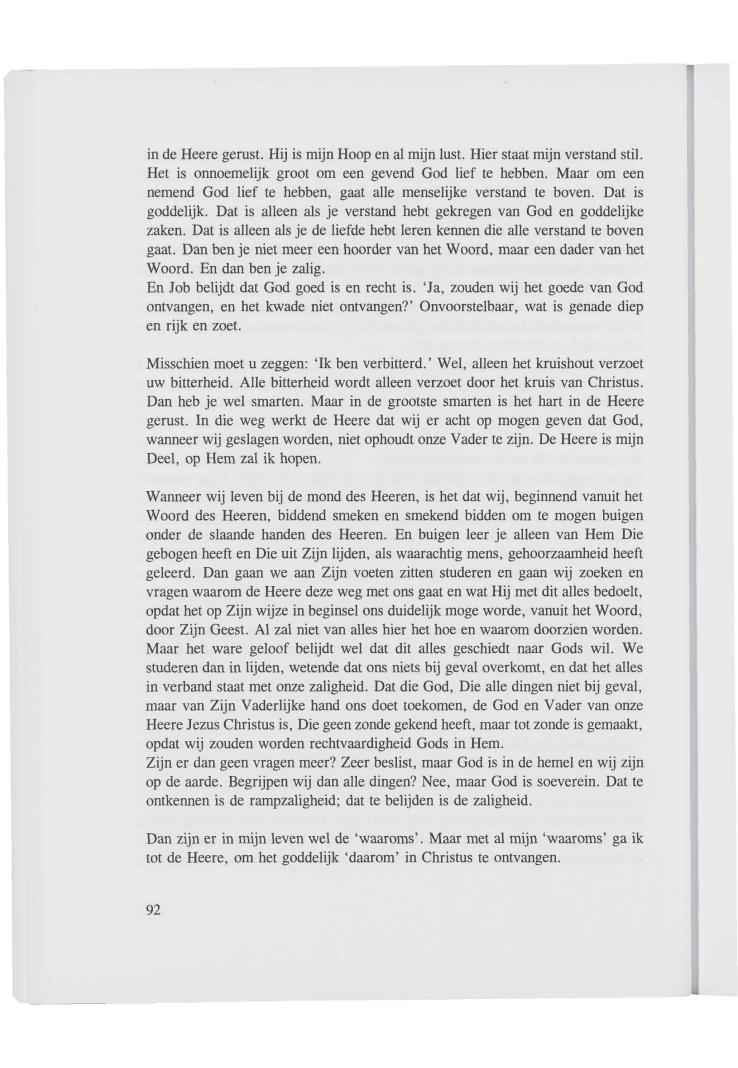 in de Heere gerust. Hij is mijn Hoop en al mijn lust. Hier staat mijn verstand stil. Het is onnoemelijk groot om een gevend God lief te hebben. Maar om een nemend God lief te hebben, gaat alle menselijke verstand te boven. Dat is goddelijk. Dat is alleen als je verstand hebt gekregen van God en goddelijke zaken. Dat is alleen als je de liefde hebt leren kennen die alle verstand te boven gaat. Dan ben je niet meer een hoorder van het Woord, maar een dader van het Woord. En dan ben je zalig.
En Job belijdt dat God goed is en recht is. 'Ja, zouden wij het goede van God ontvangen, en het kwade niet ontvangen?' Onvoorstelbaar, wat is genade diep en rijk en zoet.

Misschien moet u zeggen: 'Ik ben verbitterd.' Wel, alleen het kruishout verzoet uw bitterheid. Alle bitterheid wordt alleen verzoet door het kruis van Christus. Dan heb je wel smarten. Maar in de grootste smarten is het hart in de Heere gerust. In die weg werkt de Heere dat wij er acht op mogen geven dat God, wanneer wij geslagen worden, niet ophoudt onze Vader te zijn. De Heere is mijn Deel, op Hem zal ik hopen.

Wanneer wij leven bij de mond des Heeren, is het dat wij, beginnend vanuit het Woord des Heeren, biddend smeken en smekend bidden om te mogen buigen onder de slaande handen des Heeren. En buigen leer je alleen van Hem Die gebogen heeft en Die uit Zijn lijden, als waarachtig mens, gehoorzaamheid heeft geleerd. Dan gaan we aan Zijn voeten zitten studeren en gaan wij zoeken en vragen waarom de Heere deze weg met ons gaat en wat Hij met dit alles bedoelt, opdat het op Zijn wijze in beginsel ons duidelijk moge worde, vanuit het Woord, door Zijn Geest. Al zal niet van alles hier het hoe en waarom doorzien worden. Maar het ware geloof belijdt wel dat dit alles geschiedt naar Gods wil. We studeren dan in lijden, wetende dat ons niets bij geval overkomt, en dat het alles in verband staat met onze zaligheid. Dat die God, Die alle dingen niet bij geval, maar van Zijn Vaderlijke hand ons doet toekomen, de God en Vader van onze Heere Jezus Christus is, Die geen zonde gekend heeft, maar tot zonde is gemaakt, opdat wij zouden worden rechtvaardigheid Gods in Hem.
Zijn er dan geen vragen meer? Zeer beslist, maar God is in de hemel en wij zijn op de aarde. Begrijpen wij dan alle dingen? Nee, maar God is soeverein. Dat te ontkennen is de rampzaligheid; dat te belijden is de zaligheid.

Dan zijn er in mijn leven wel de 'waaroms'. Maar met al mijn 'waaroms' ga ik tot de Heere, om het goddelijk 'daarom' in Christus te ontvangen.

92